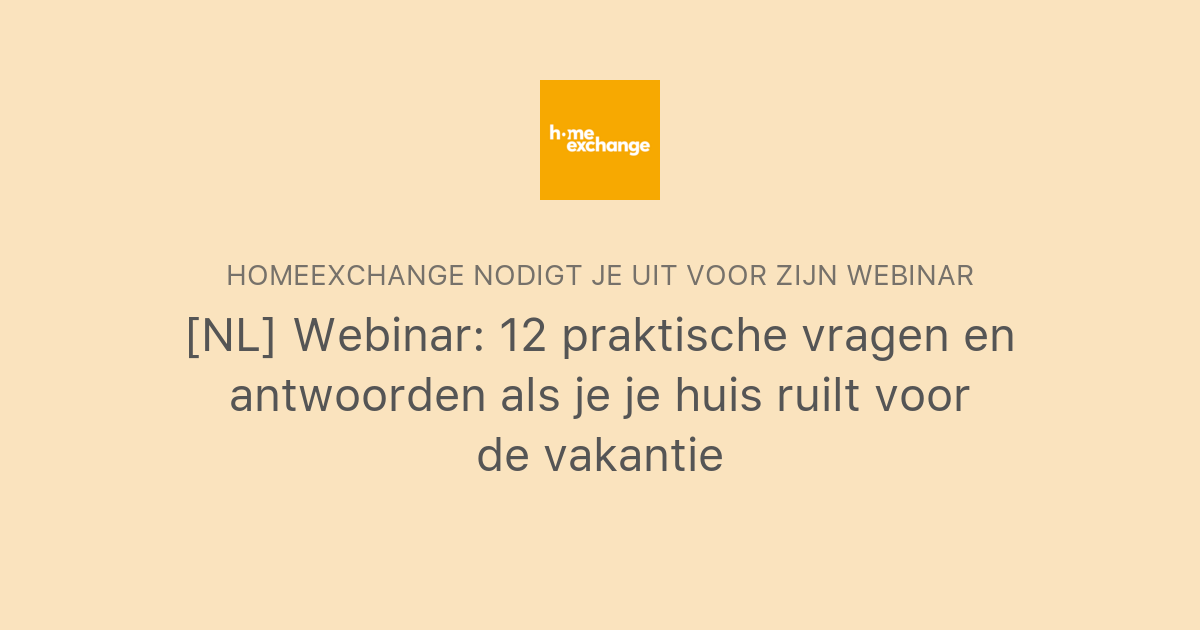 h·me exchange

HOMEEXCHANGE NODIGT JE UIT VOOR ZIJN WEBINAR

[NL] Webinar: 12 praktische vragen en antwoorden als je je huis ruilt voor de vakantie